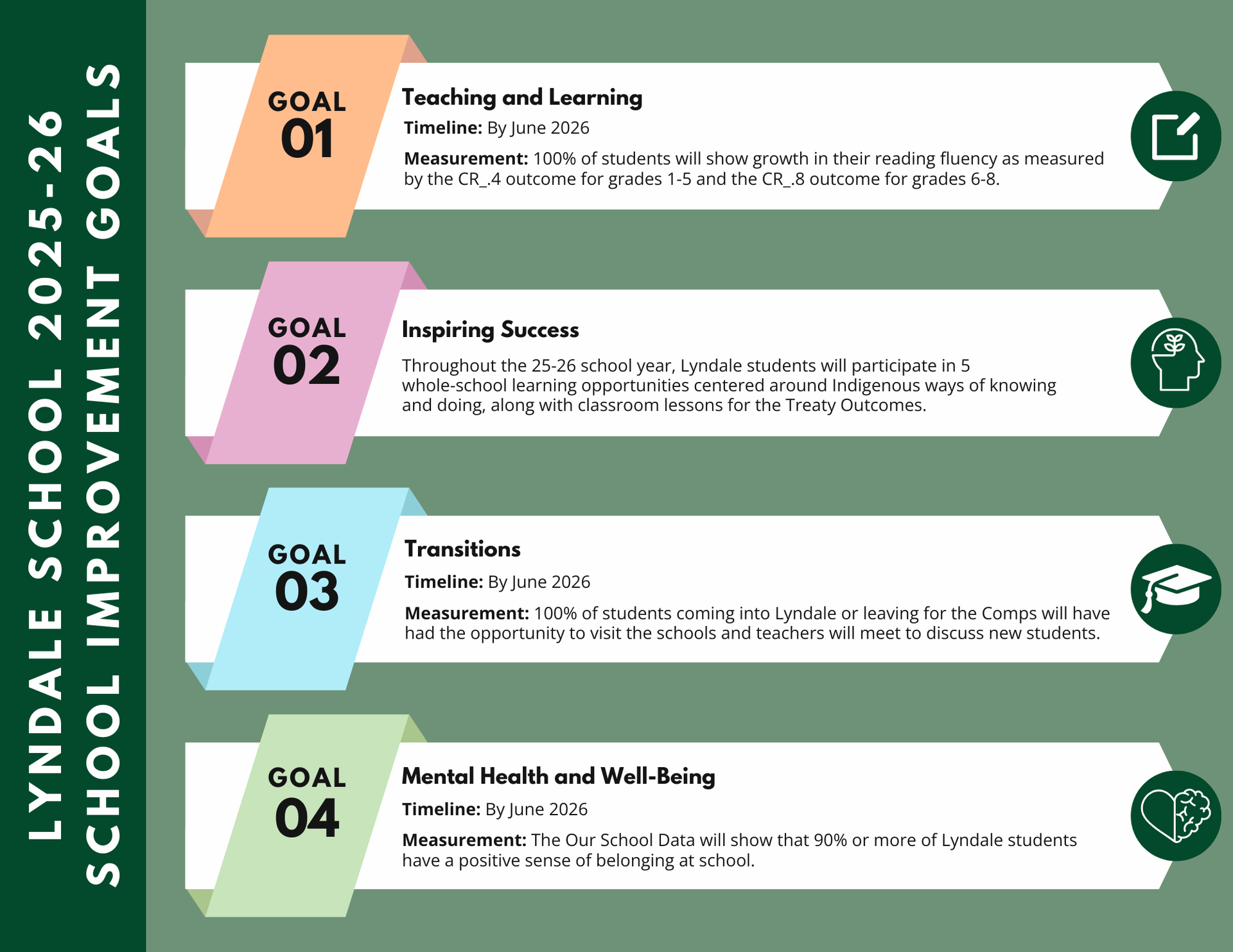 LYNDALE SCHOOL 2025-26
SCHOOL IMPROVEMENT GOALS

GOAL 01

Teaching and Learning

Timeline: By June 2026

Measurement: 100% of students will show growth in their reading fluency as measured by the CR_.4 outcome for grades 1-5 and the CR_.8 outcome for grades 6-8.

GOAL 02

Inspiring Success

Throughout the 25-26 school year, Lyndale students will participate in 5 whole-school learning opportunities centered around Indigenous ways of knowing and doing, along with classroom lessons for the Treaty Outcomes.

GOAL 03

Transitions

Timeline: By June 2026

Measurement: 100% of students coming into Lyndale or leaving for the Comps will have had the opportunity to visit the schools and teachers will meet to discuss new students.

GOAL 04

Mental Health and Well-Being

Timeline: By June 2026

Measurement: The Our School Data will show that 90% or more of Lyndale students have a positive sense of belonging at school.